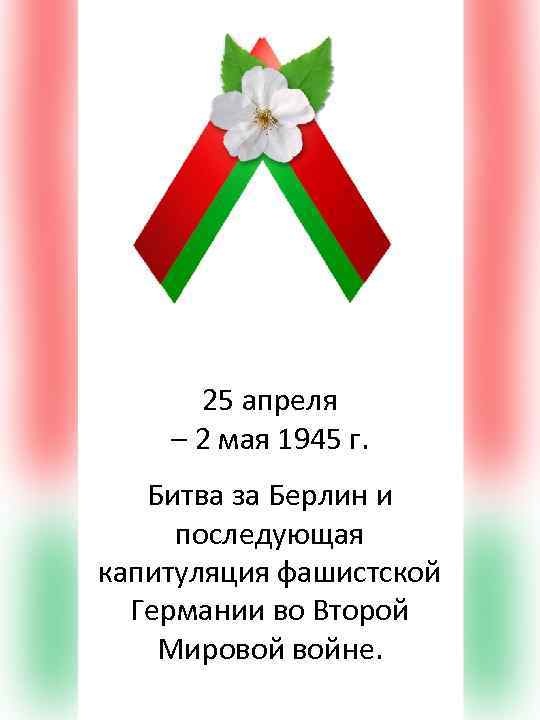 25 апреля
– 2 мая 1945 г.

Битва за Берлин и последующая капитуляция фашистской Германии во Второй Мировой войне.